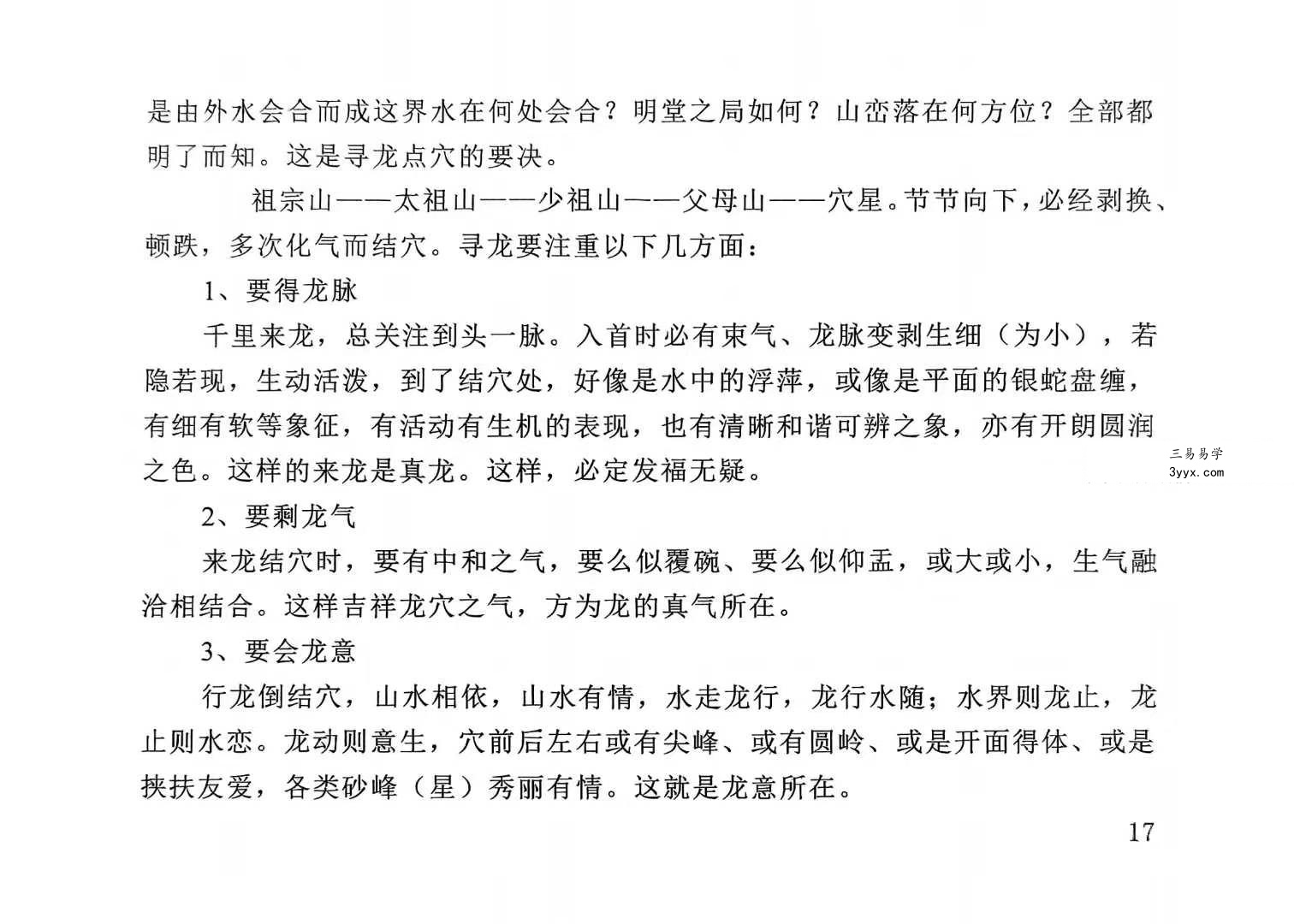 是由外水会合而成这界水在何处会合？明堂之局如何？山峦落在何方位？全部都明了而知。这是寻龙点穴的要决。

祖宗山——太祖山——少祖山——父母山——穴星。节节向下，必经剥换、顿跌，多次化气而结穴。寻龙要注重以下几方面：

1、要得龙脉

千里来龙，总关注到头一脉。入首时必有束气、龙脉变剥生细（为小），若隐若现，生动活泼，到了结穴处，好像是水中的浮萍，或像是平面的银蛇盘缠，有细有软等象征，有活动有生机的表现，也有清晰和谐可辨之象，亦有开朗圆润之色。这样的来龙是真龙。这样，必定发福无疑。

三易易学
3yyx.com

2、要剩龙气

来龙结穴时，要有中和之气，要么似覆碗、要么似仰盂，或大或小，生气融洽相结合。这样吉祥龙穴之气，方为龙的真气所在。

3、要会龙意

行龙倒结穴，山水相依，山水有情，水走龙行，龙行水随；水界则龙止，龙止则水恋。龙动则意生，穴前后左右或有尖峰、或有圆岭、或是开面得体、或是挟扶友爱，各类砂峰（星）秀丽有情。这就是龙意所在。

17